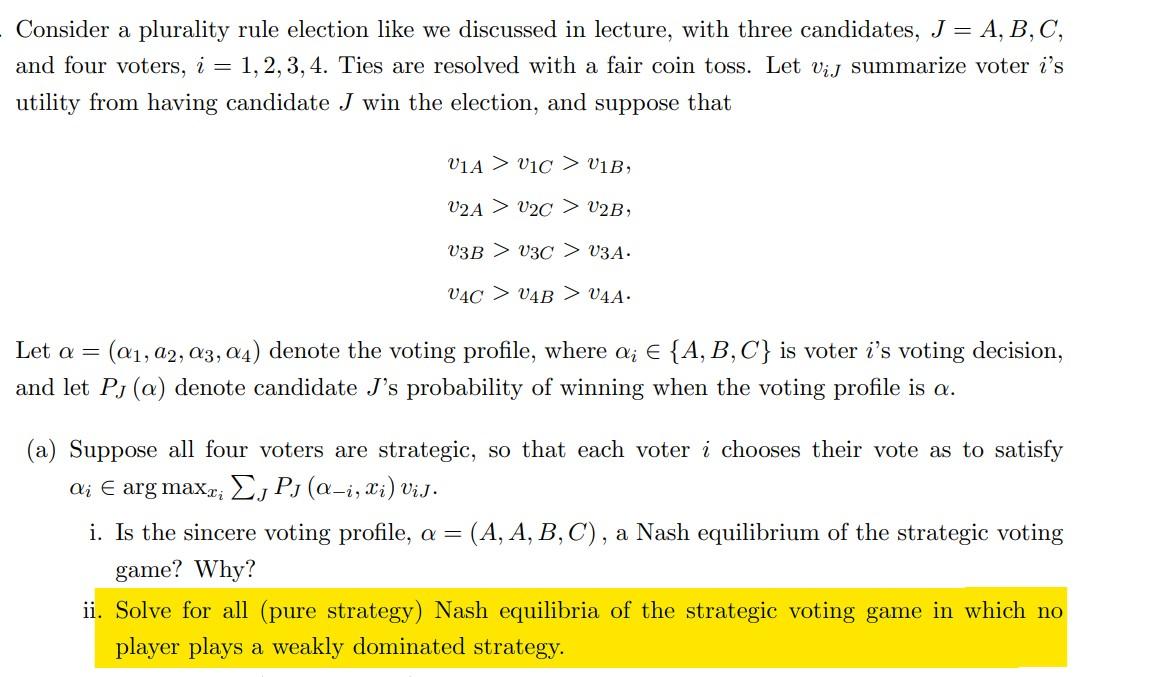 Consider a plurality rule election like we discussed in lecture, with three candidates, $J = A, B, C$, and four voters, $i = 1, 2, 3, 4$. Ties are resolved with a fair coin toss. Let $v_{iJ}$ summarize voter $i$'s utility from having candidate $J$ win the election, and suppose that

$v_{1A} > v_{1C} > v_{1B},$

$v_{2A} > v_{2C} > v_{2B},$

$v_{3B} > v_{3C} > v_{3A}.$

$v_{4C} > v_{4B} > v_{4A}.$

Let $\alpha = (\alpha_1, a_2, \alpha_3, \alpha_4)$ denote the voting profile, where $\alpha_i \in \{A, B, C\}$ is voter $i$'s voting decision, and let $P_J(\alpha)$ denote candidate $J$'s probability of winning when the voting profile is $\alpha$.

(a) Suppose all four voters are strategic, so that each voter $i$ chooses their vote as to satisfy $\alpha_i \in \arg\max_{x_i} \sum_J P_J(\alpha_{-i}, x_i) v_{iJ}$.

i. Is the sincere voting profile, $\alpha = (A, A, B, C)$, a Nash equilibrium of the strategic voting game? Why?

ii. Solve for all (pure strategy) Nash equilibria of the strategic voting game in which no player plays a weakly dominated strategy.